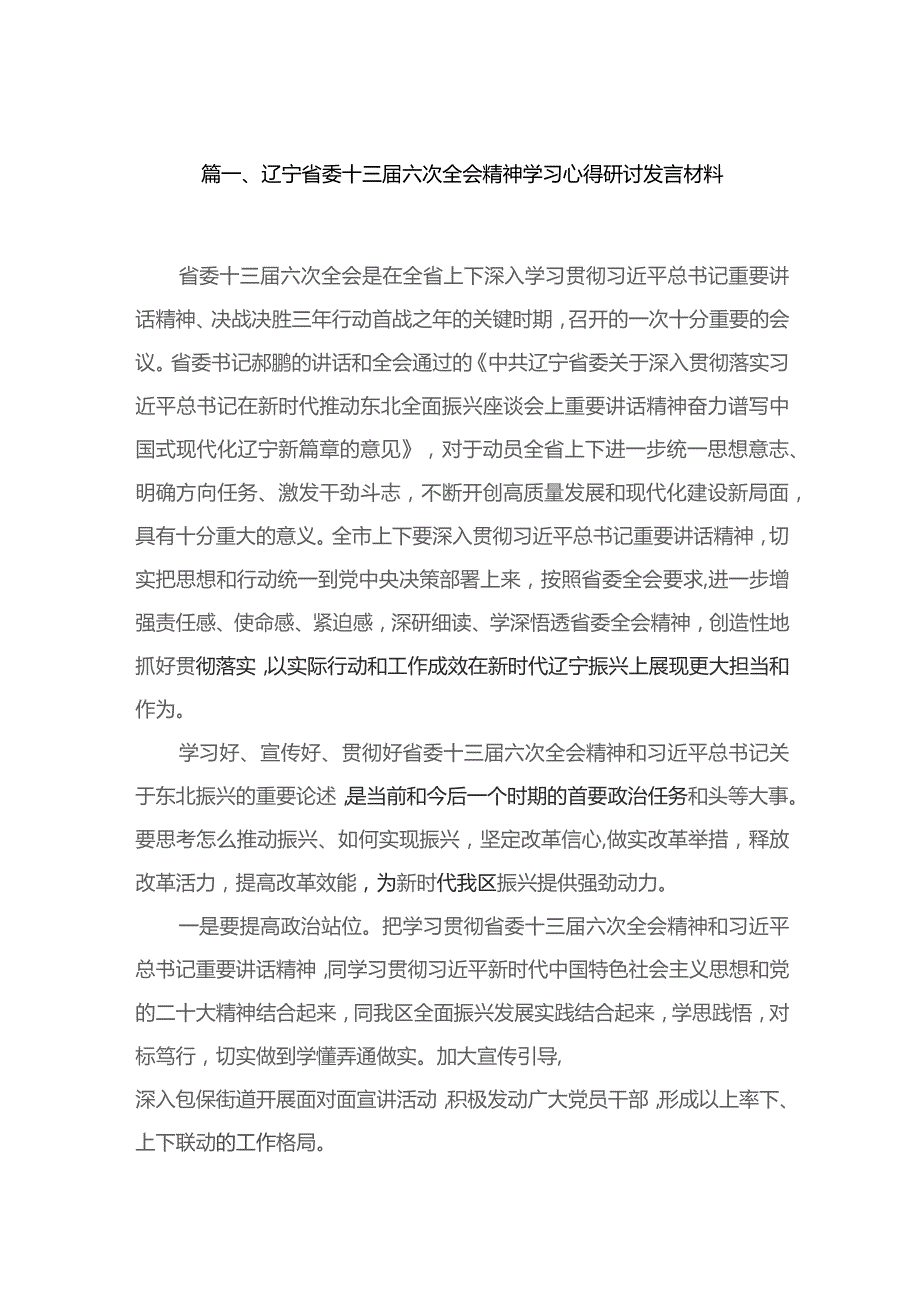 篇一、辽宁省委十三届六次全会精神学习心得研讨发言材料

省委十三届六次全会是在全省上下深入学习贯彻习近平总书记重要讲话精神、决战决胜三年行动首战之年的关键时期，召开的一次十分重要的会议。省委书记郝鹏的讲话和全会通过的《中共辽宁省委关于深入贯彻落实习近平总书记在新时代推动东北全面振兴座谈会上重要讲话精神奋力谱写中国式现代化辽宁新篇章的意见》，对于动员全省上下进一步统一思想意志、明确方向任务、激发干劲斗志，不断开创高质量发展和现代化建设新局面，具有十分重大的意义。全市上下要深入贯彻习近平总书记重要讲话精神，切实把思想和行动统一到党中央决策部署上来，按照省委全会要求,进一步增强责任感、使命感、紧迫感，深研细读、学深悟透省委全会精神，创造性地抓好贯彻落实,以实际行动和工作成效在新时代辽宁振兴上展现更大担当和作为。

学习好、宣传好、贯彻好省委十三届六次全会精神和习近平总书记关于东北振兴的重要论述,是当前和今后一个时期的首要政治任务和头等大事。要思考怎么推动振兴、如何实现振兴，坚定改革信心,做实改革举措，释放改革活力，提高改革效能，为新时代我区振兴提供强劲动力。

一是要提高政治站位。把学习贯彻省委十三届六次全会精神和习近平总书记重要讲话精神,同学习贯彻习近平新时代中国特色社会主义思想和党的二十大精神结合起来，同我区全面振兴发展实践结合起来，学思践悟，对标笃行，切实做到学懂弄通做实。加大宣传引导,
深入包保街道开展面对面宣讲活动,积极发动广大党员干部,形成以上率下、上下联动的工作格局。